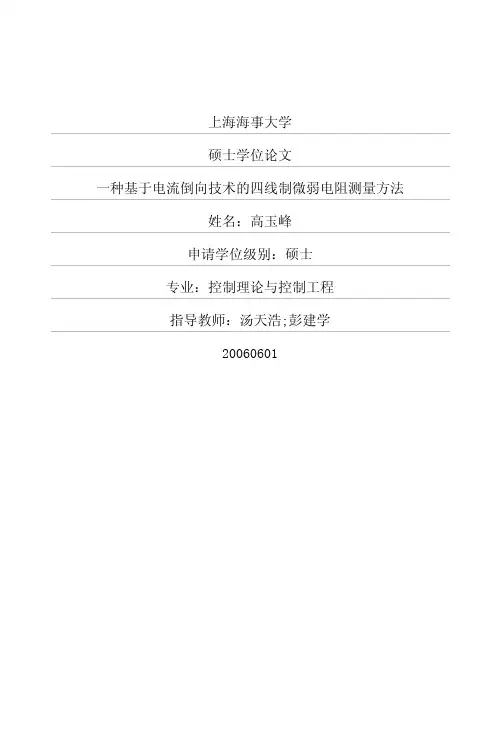 上海海事大学

硕士学位论文

一种基于电流倒向技术的四线制微弱电阻测量方法

姓名：高玉峰

申请学位级别：硕士

专业：控制理论与控制工程

指导教师：汤天浩;彭建学

20060601